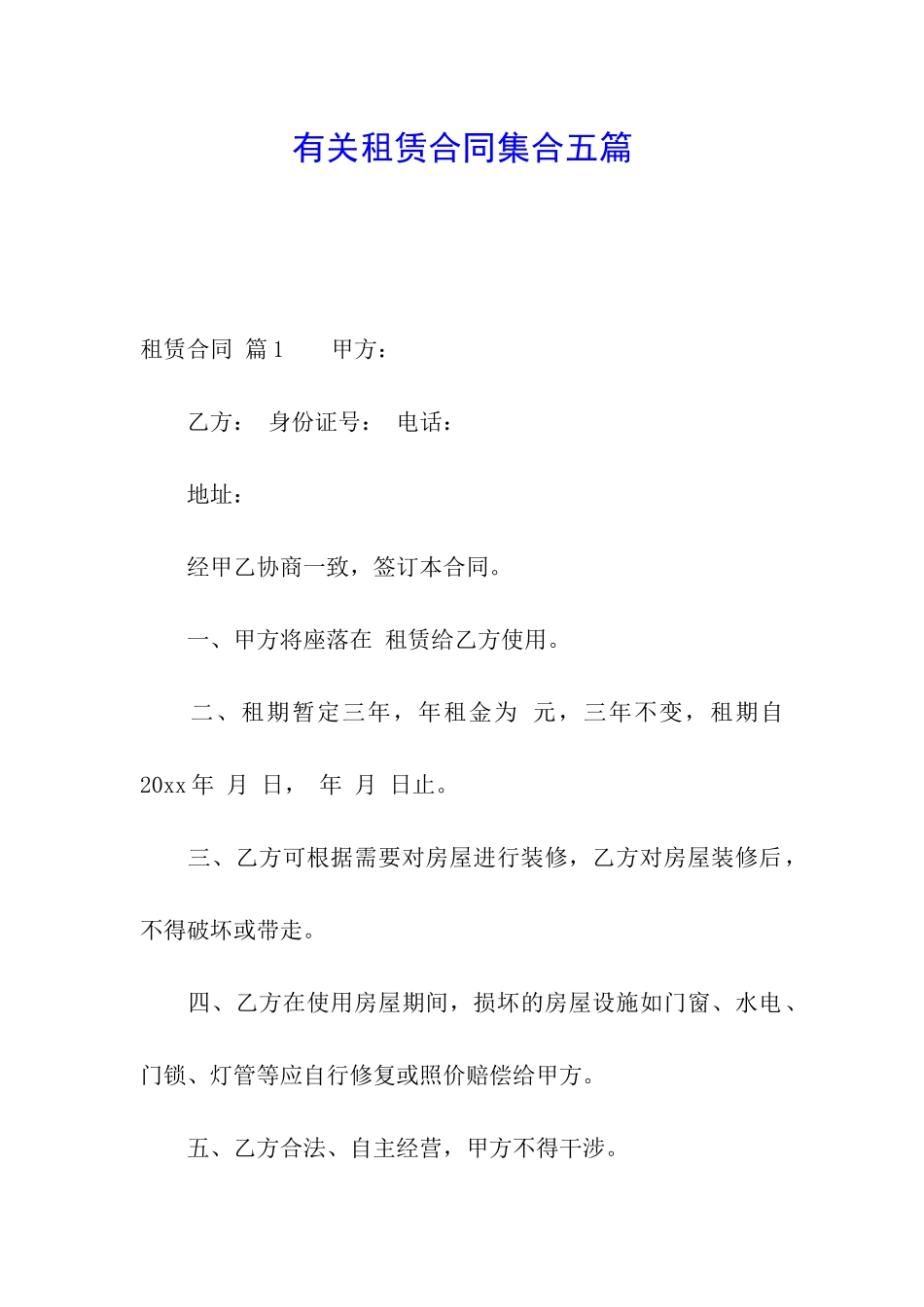 有关租赁合同集合五篇

租赁合同 篇1 甲方：

乙方： 身份证号： 电话：

地址：

经甲乙协商一致，签订本合同。

一、甲方将座落在 租赁给乙方使用。

二、租期暂定三年，年租金为 元，三年不变，租期自20xx年 月 日， 年 月 日止。

三、乙方可根据需要对房屋进行装修，乙方对房屋装修后，不得破坏或带走。

四、乙方在使用房屋期间，损坏的房屋设施如门窗、水电、门锁、灯管等应自行修复或照价赔偿给甲方。

五、乙方合法、自主经营，甲方不得干涉。